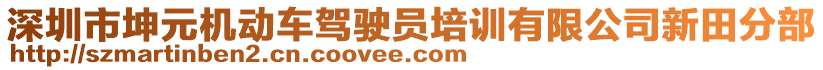 深圳市坤元机动车驾驶员培训有限公司新田分部
http://szmartinben2.cn.coovee.com